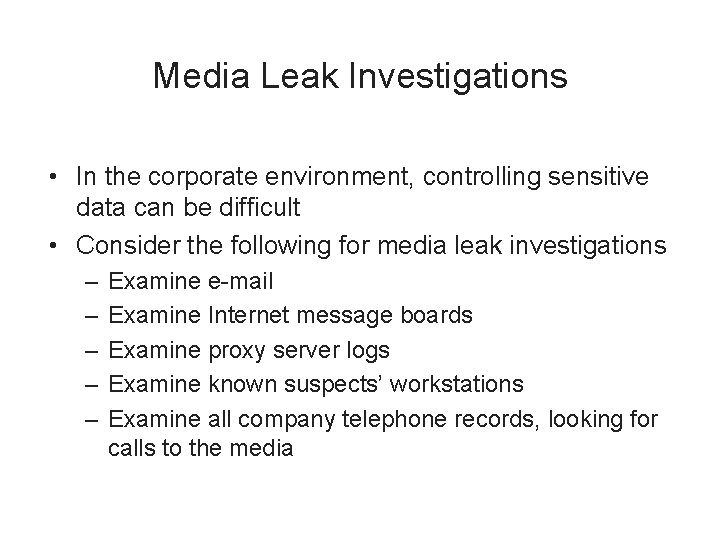 Media Leak Investigations

• In the corporate environment, controlling sensitive data can be difficult
• Consider the following for media leak investigations
– Examine e-mail
– Examine Internet message boards
– Examine proxy server logs
– Examine known suspects' workstations
– Examine all company telephone records, looking for calls to the media